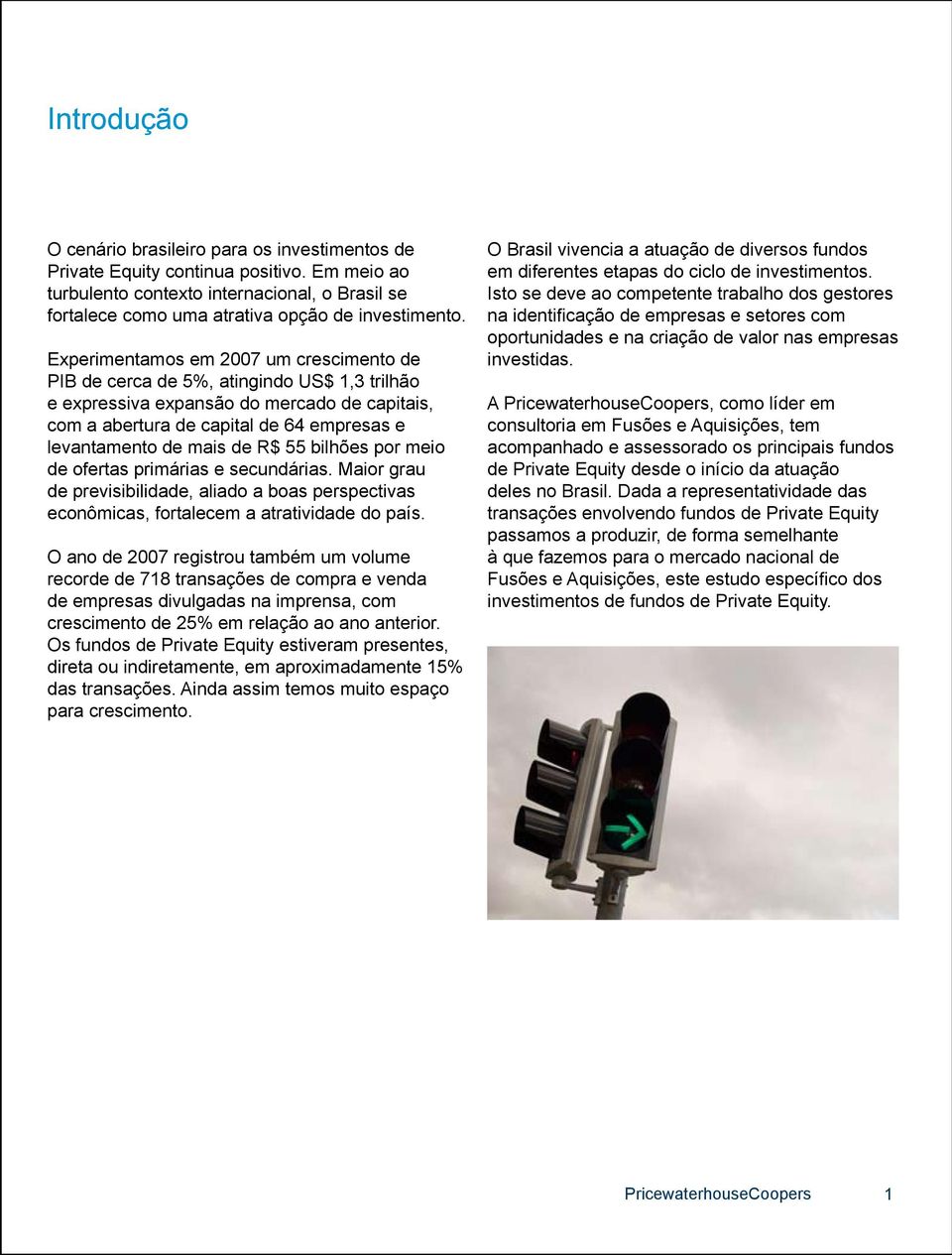 Introdução

O cenário brasileiro para os investimentos de Private Equity continua positivo. Em meio ao turbulento contexto internacional, o Brasil se fortalece como uma atrativa opção de investimento.

Experimentamos em 2007 um crescimento de PIB de cerca de 5%, atingindo US$ 1,3 trilhão e expressiva expansão do mercado de capitais, com a abertura de capital de 64 empresas e levantamento de mais de R$ 55 bilhões por meio de ofertas primárias e secundárias. Maior grau de previsibilidade, aliado a boas perspectivas econômicas, fortalecem a atratividade do país.

O ano de 2007 registrou também um volume recorde de 718 transações de compra e venda de empresas divulgadas na imprensa, com crescimento de 25% em relação ao ano anterior. Os fundos de Private Equity estiveram presentes, direta ou indiretamente, em aproximadamente 15% das transações. Ainda assim temos muito espaço para crescimento.

O Brasil vivencia a atuação de diversos fundos em diferentes etapas do ciclo de investimentos. Isto se deve ao competente trabalho dos gestores na identificação de empresas e setores com oportunidades e na criação de valor nas empresas investidas.

A PricewaterhouseCoopers, como líder em consultoria em Fusões e Aquisições, tem acompanhado e assessorado os principais fundos de Private Equity desde o início da atuação deles no Brasil. Dada a representatividade das transações envolvendo fundos de Private Equity passamos a produzir, de forma semelhante à que fazemos para o mercado nacional de Fusões e Aquisições, este estudo específico dos investimentos de fundos de Private Equity.

PricewaterhouseCoopers 1